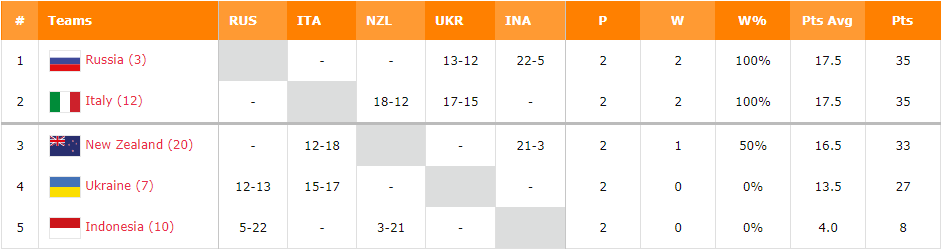 | # | Teams | RUS | ITA | NZL | UKR | INA | P | W | W% | Pts Avg | Pts |
|---|---|---|---|---|---|---|---|---|---|---|---|
| 1 | Russia (3) | | - | - | 13-12 | 22-5 | 2 | 2 | 100% | 17.5 | 35 |
| 2 | Italy (12) | - | | 18-12 | 17-15 | - | 2 | 2 | 100% | 17.5 | 35 |
| 3 | New Zealand (20) | - | 12-18 | | - | 21-3 | 2 | 1 | 50% | 16.5 | 33 |
| 4 | Ukraine (7) | 12-13 | 15-17 | - | | - | 2 | 0 | 0% | 13.5 | 27 |
| 5 | Indonesia (10) | 5-22 | - | 3-21 | - | | 2 | 0 | 0% | 4.0 | 8 |